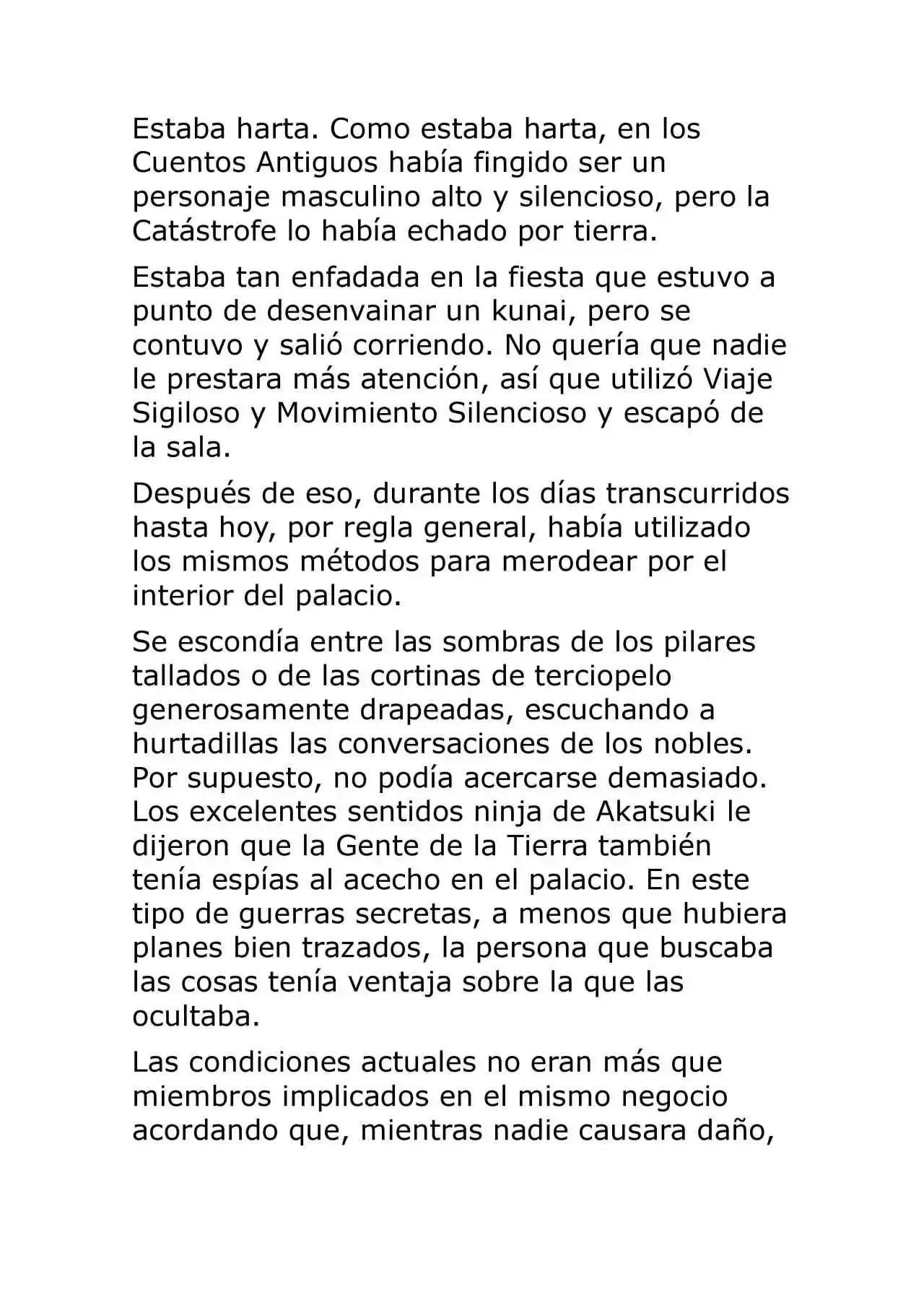 Estaba harta. Como estaba harta, en los Cuentos Antiguos había fingido ser un personaje masculino alto y silencioso, pero la Catástrofe lo había echado por tierra.

Estaba tan enfadada en la fiesta que estuvo a punto de desenvainar un kunai, pero se contuvo y salió corriendo. No quería que nadie le prestara más atención, así que utilizó Viaje Sigiloso y Movimiento Silencioso y escapó de la sala.

Después de eso, durante los días transcurridos hasta hoy, por regla general, había utilizado los mismos métodos para merodear por el interior del palacio.

Se escondía entre las sombras de los pilares tallados o de las cortinas de terciopelo generosamente drapeadas, escuchando a hurtadillas las conversaciones de los nobles. Por supuesto, no podía acercarse demasiado. Los excelentes sentidos ninja de Akatsuki le dijeron que la Gente de la Tierra también tenía espías al acecho en el palacio. En este tipo de guerras secretas, a menos que hubiera planes bien trazados, la persona que buscaba las cosas tenía ventaja sobre la que las ocultaba.

Las condiciones actuales no eran más que miembros implicados en el mismo negocio acordando que, mientras nadie causara daño,